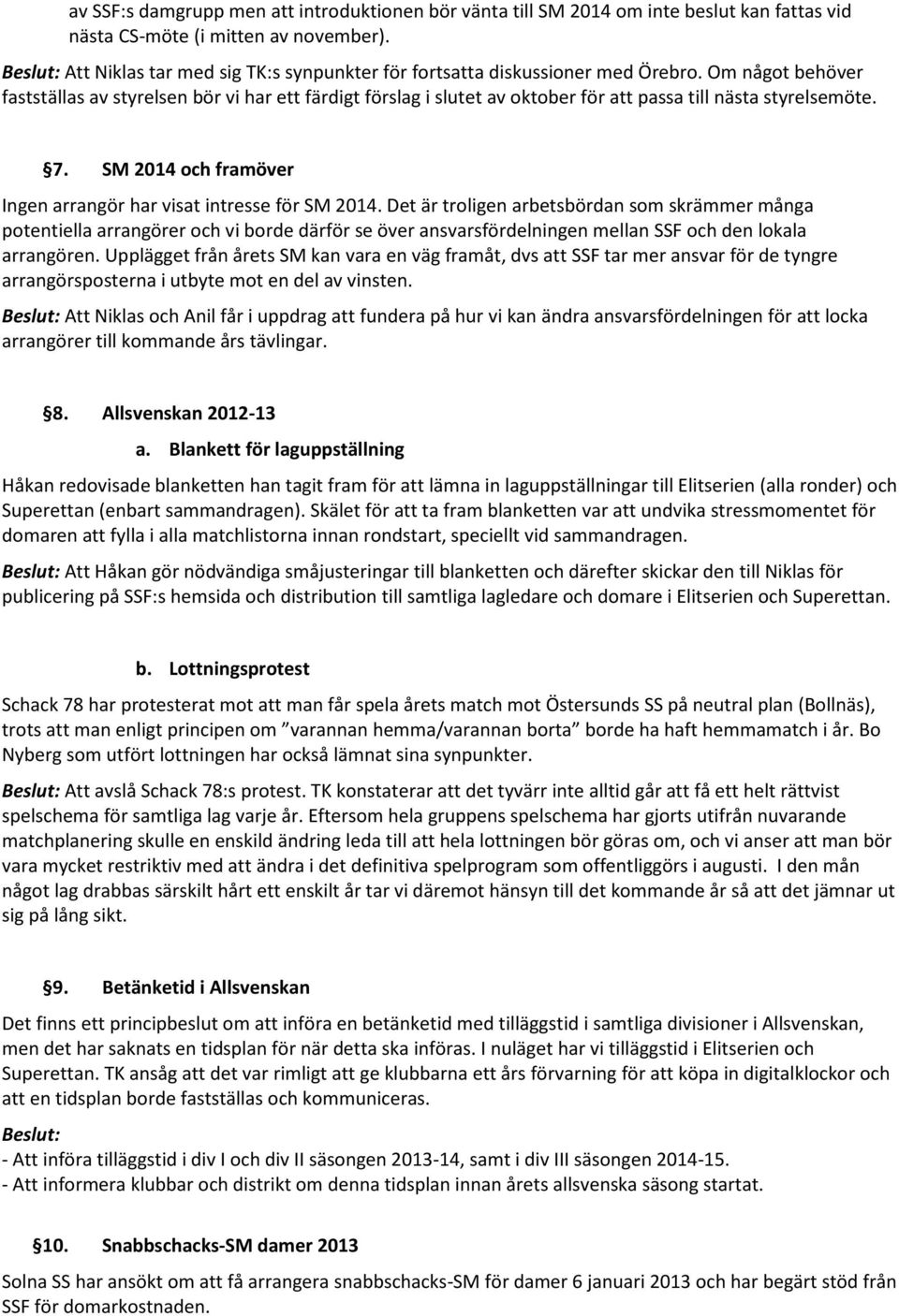 av SSF:s damgrupp men att introduktionen bör vänta till SM 2014 om inte beslut kan fattas vid nästa CS-möte (i mitten av november).

Beslut: Att Niklas tar med sig TK:s synpunkter för fortsatta diskussioner med Örebro. Om något behöver fastställas av styrelsen bör vi har ett färdigt förslag i slutet av oktober för att passa till nästa styrelsemöte.

§7. SM 2014 och framöver

Ingen arrangör har visat intresse för SM 2014. Det är troligen arbetsbördan som skrämmer många potentiella arrangörer och vi borde därför se över ansvarsfördelningen mellan SSF och den lokala arrangören. Upplägget från årets SM kan vara en väg framåt, dvs att SSF tar mer ansvar för de tyngre arrangörsposterna i utbyte mot en del av vinsten.

Beslut: Att Niklas och Anil får i uppdrag att fundera på hur vi kan ändra ansvarsfördelningen för att locka arrangörer till kommande års tävlingar.

§8. Allsvenskan 2012-13

a. Blankett för laguppställning

Håkan redovisade blanketten han tagit fram för att lämna in laguppställningar till Elitserien (alla ronder) och Superettan (enbart sammandragen). Skälet för att ta fram blanketten var att undvika stressmomentet för domaren att fylla i alla matchlistorna innan rondstart, speciellt vid sammandragen.

Beslut: Att Håkan gör nödvändiga småjusteringar till blanketten och därefter skickar den till Niklas för publicering på SSF:s hemsida och distribution till samtliga lagledare och domare i Elitserien och Superettan.

b. Lottningsprotest

Schack 78 har protesterat mot att man får spela årets match mot Östersunds SS på neutral plan (Bollnäs), trots att man enligt principen om ”varannan hemma/varannan borta” borde ha haft hemmamatch i år. Bo Nyberg som utfört lottningen har också lämnat sina synpunkter.

Beslut: Att avslå Schack 78:s protest. TK konstaterar att det tyvärr inte alltid går att få ett helt rättvist spelschema för samtliga lag varje år. Eftersom hela gruppens spelschema har gjorts utifrån nuvarande matchplanering skulle en enskild ändring leda till att hela lottningen bör göras om, och vi anser att man bör vara mycket restriktiv med att ändra i det definitiva spelprogram som offentliggörs i augusti. I den mån något lag drabbas särskilt hårt ett enskilt år tar vi däremot hänsyn till det kommande år så att det jämnar ut sig på lång sikt.

§9. Betänketid i Allsvenskan

Det finns ett principbeslut om att införa en betänketid med tilläggstid i samtliga divisioner i Allsvenskan, men det har saknats en tidsplan för när detta ska införas. I nuläget har vi tilläggstid i Elitserien och Superettan. TK ansåg att det var rimligt att ge klubbarna ett års förvarning för att köpa in digitalklockor och att en tidsplan borde fastställas och kommuniceras.

Beslut:
- Att införa tilläggstid i div I och div II säsongen 2013-14, samt i div III säsongen 2014-15.
- Att informera klubbar och distrikt om denna tidsplan innan årets allsvenska säsong startat.

§10. Snabbschacks-SM damer 2013

Solna SS har ansökt om att få arrangera snabbschacks-SM för damer 6 januari 2013 och har begärt stöd från SSF för domarkostnaden.